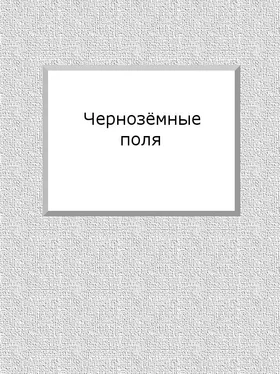 Чернозёмные поля